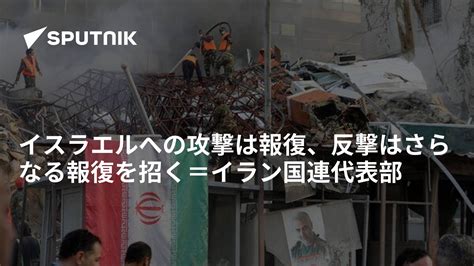 SPUTNIK

イスラエルへの攻撃は報復、反撃はさらなる報復を招く＝イラン国連代表部